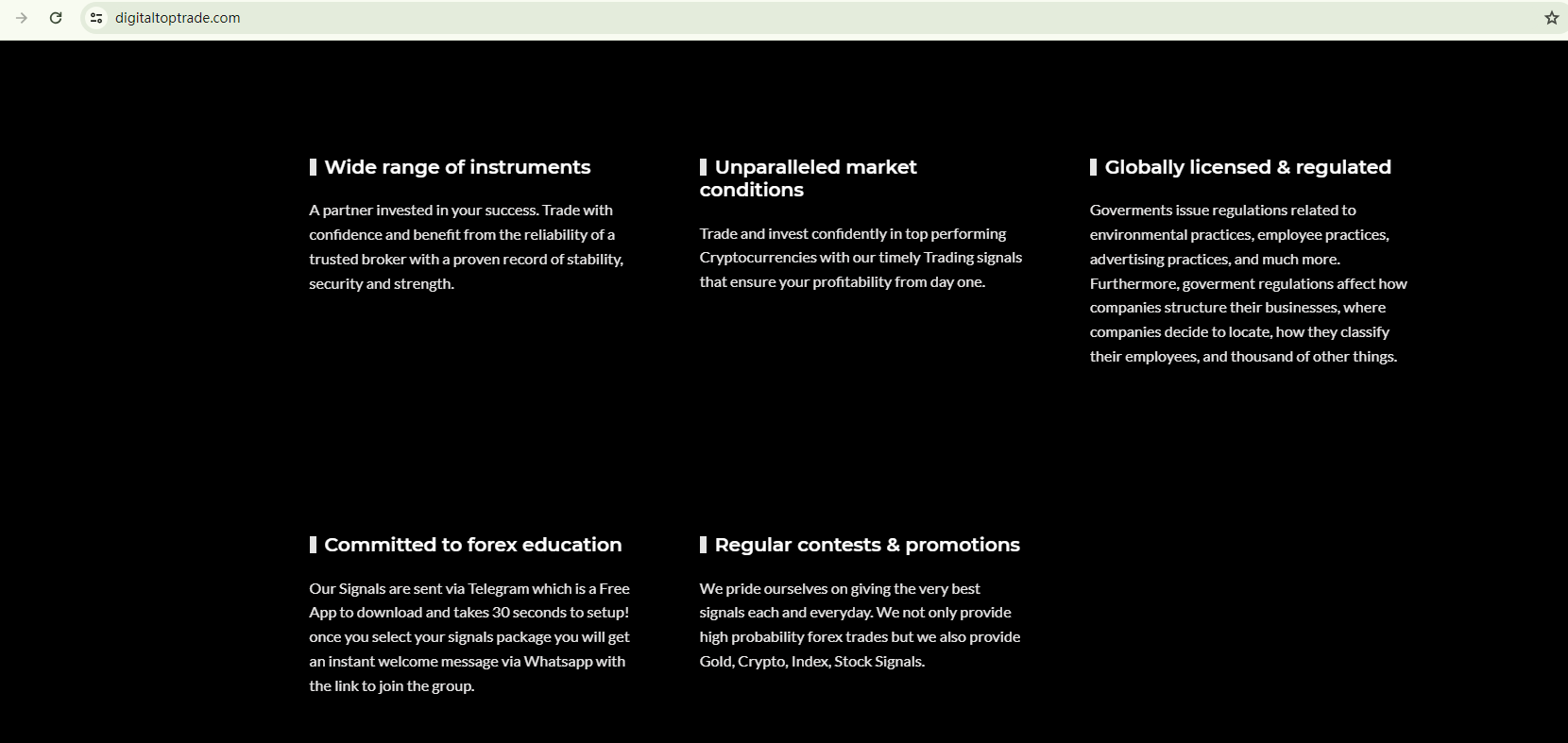 digitaltoptrade.com

Wide range of instruments

A partner invested in your success. Trade with confidence and benefit from the reliability of a trusted broker with a proven record of stability, security and strength.

Unparalleled market conditions

Trade and invest confidently in top performing Cryptocurrencies with our timely Trading signals that ensure your profitability from day one.

Globally licensed & regulated

Goverments issue regulations related to environmental practices, employee practices, advertising practices, and much more. Furthermore, goverment regulations affect how companies structure their businesses, where companies decide to locate, how they classify their employees, and thousand of other things.

Committed to forex education

Our Signals are sent via Telegram which is a Free App to download and takes 30 seconds to setup! once you select your signals package you will get an instant welcome message via Whatsapp with the link to join the group.

Regular contests & promotions

We pride ourselves on giving the very best signals each and everyday. We not only provide high probability forex trades but we also provide Gold, Crypto, Index, Stock Signals.